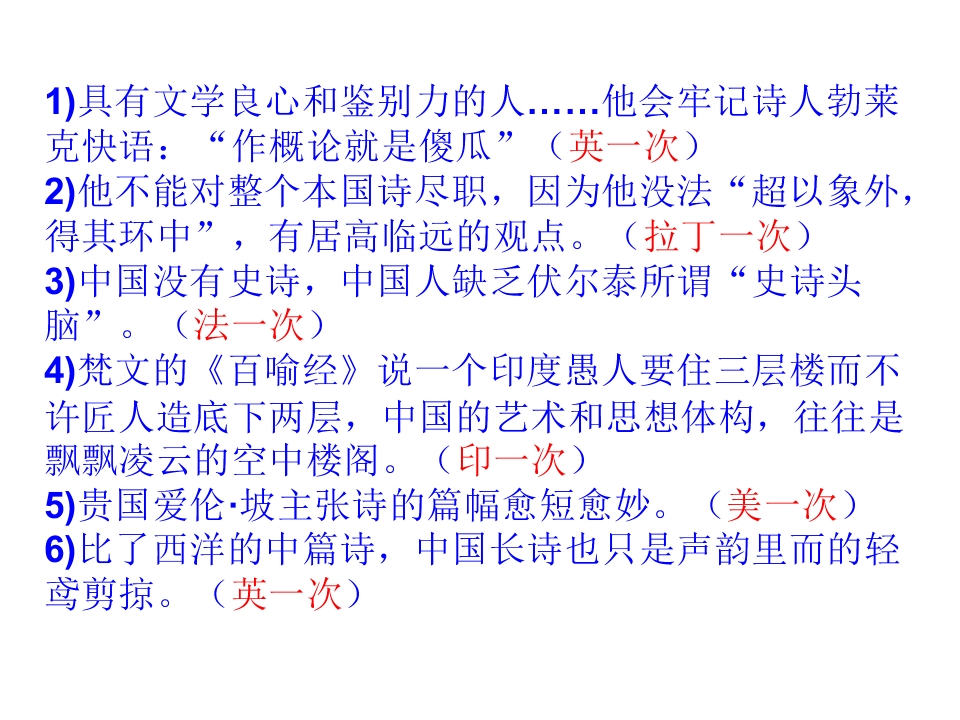 1)具有文学良心和鉴别力的人……他会牢记诗人勃莱克快语：“作概论就是傻瓜”（英一次）
2)他不能对整个本国诗尽职，因为他没法“超以象外，得其环中”，有居高临远的观点。（拉丁一次）
3)中国没有史诗，中国人缺乏伏尔泰所谓“史诗头脑”。（法一次）
4)梵文的《百喻经》说一个印度愚人要住三层楼而不许匠人造底下两层，中国的艺术和思想体构，往往是飘飘凌云的空中楼阁。（印一次）
5)贵国爱伦·坡主张诗的篇幅愈短愈妙。（美一次）
6)比了西洋的中篇诗，中国长诗也只是声韵里而的轻鸢剪掠。（英一次）